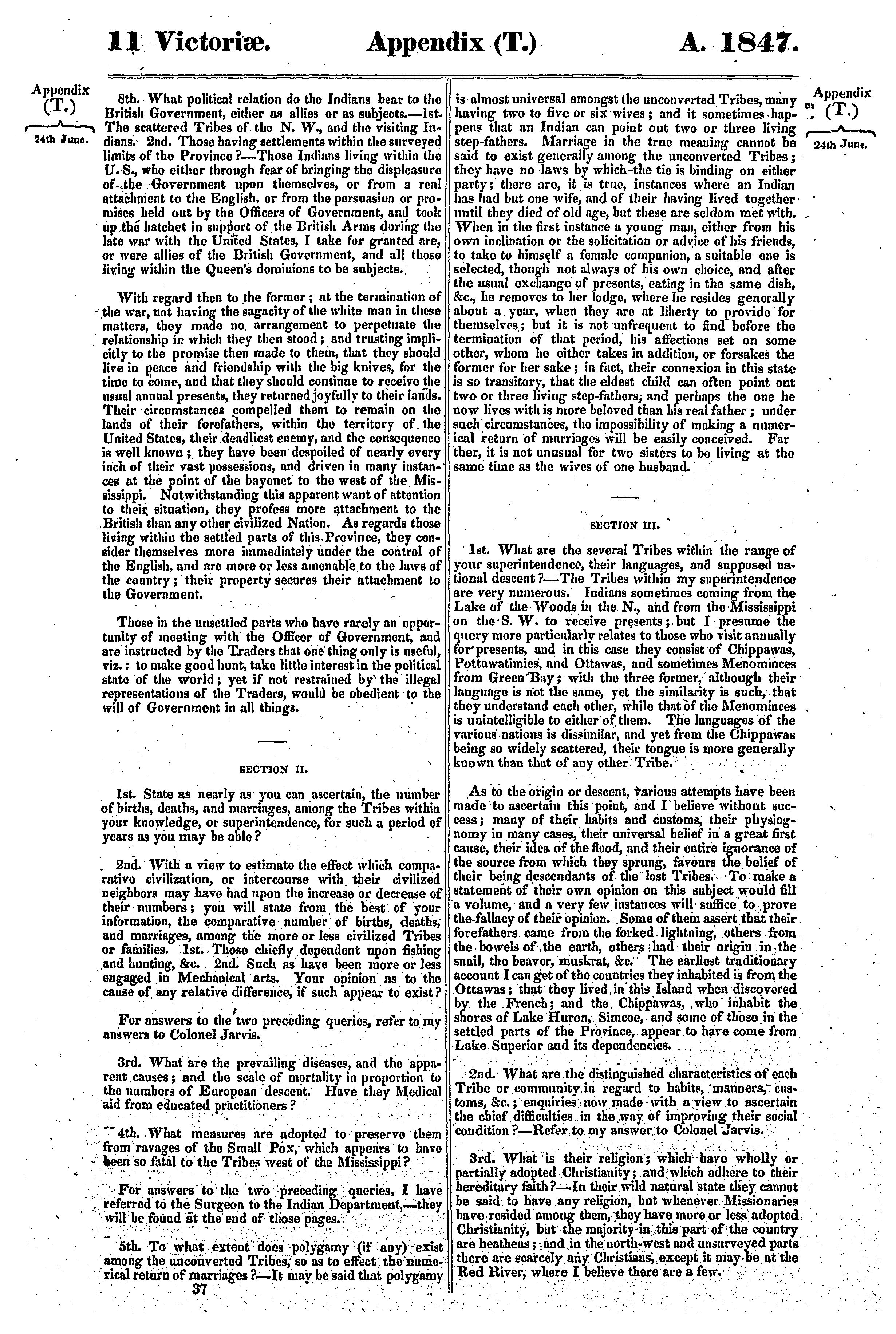 11 Victoriæ. Appendix (T.) A. 1847.

Appendix (T.)

24th June.

8th. What political relation do the Indians bear to the British Government, either as allies or as subjects.—1st. The scattered Tribes of the N. W., and the visiting Indians. 2nd. Those having settlements within the surveyed limits of the Province?—Those Indians living within the U. S., who either through fear of bringing the displeasure of the Government upon themselves, or from a real attachment to the English, or from the persuasion or promises held out by the Officers of Government, and took up the hatchet in support of the British Arms during the late war with the United States, I take for granted are, or were allies of the British Government, and all those living within the Queen's dominions to be subjects.

With regard then to the former; at the termination of the war, not having the sagacity of the white man in these matters, they made no arrangement to perpetuate the relationship in which they then stood; and trusting implicitly to the promise then made to them, that they should live in peace and friendship with the big knives, for the time to come, and that they should continue to receive the usual annual presents, they returned joyfully to their lands. Their circumstances compelled them to remain on the lands of their forefathers, within the territory of the United States, their deadliest enemy, and the consequence is well known; they have been despoiled of nearly every inch of their vast possessions, and driven in many instances at the point of the bayonet to the west of the Mississippi. Notwithstanding this apparent want of attention to their situation, they profess more attachment to the British than any other civilized Nation. As regards those living within the settled parts of this Province, they consider themselves more immediately under the control of the English, and are more or less amenable to the laws of the country; their property secures their attachment to the Government.

Those in the unsettled parts who have rarely an opportunity of meeting with the Officer of Government, and are instructed by the Traders that one thing only is useful, viz.: to make good hunt, take little interest in the political state of the world; yet if not restrained by the illegal representations of the Traders, would be obedient to the will of Government in all things.

SECTION II.

1st. State as nearly as you can ascertain, the number of births, deaths, and marriages, among the Tribes within your knowledge, or superintendence, for such a period of years as you may be able?

2nd. With a view to estimate the effect which comparative civilization, or intercourse with their civilized neighbors may have had upon the increase or decrease of their numbers; you will state from the best of your information, the comparative number of births, deaths, and marriages, among the more or less civilized Tribes or families. 1st. Those chiefly dependent upon fishing and hunting, &c. 2nd. Such as have been more or less engaged in Mechanical arts. Your opinion as to the cause of any relative difference, if such appear to exist?

For answers to the two preceding queries, refer to my answers to Colonel Jarvis.

3rd. What are the prevailing diseases, and the apparent causes; and the scale of mortality in proportion to the numbers of European descent. Have they Medical aid from educated practitioners?

4th. What measures are adopted to preserve them from ravages of the Small Pox, which appears to have been so fatal to the Tribes west of the Mississippi?

For answers to the two preceding queries, I have referred to the Surgeon to the Indian Department,—they will be found at the end of those pages.

5th. To what extent does polygamy (if any) exist among the unconverted Tribes, so as to effect the numerical return of marriages?—It may be said that polygamy

37

is almost universal amongst the unconverted Tribes, many having two to five or six wives; and it sometimes happens that an Indian can point out two or three living step-fathers. Marriage in the true meaning cannot be said to exist generally among the unconverted Tribes; they have no laws by which the tie is binding on either party; there are, it is true, instances where an Indian has had but one wife, and of their having lived together until they died of old age, but these are seldom met with. When in the first instance a young man, either from his own inclination or the solicitation or advice of his friends, to take to himself a female companion, a suitable one is selected, though not always of his own choice, and after the usual exchange of presents, eating in the same dish, &c., he removes to her lodge, where he resides generally about a year, when they are at liberty to provide for themselves; but it is not unfrequent to find before the termination of that period, his affections set on some other, whom he either takes in addition, or forsakes the former for her sake; in fact, their connexion in this state is so transitory, that the eldest child can often point out two or three living step-fathers, and perhaps the one he now lives with is more beloved than his real father; under such circumstances, the impossibility of making a numerical return of marriages will be easily conceived. Far ther, it is not unusual for two sisters to be living at the same time as the wives of one husband.

SECTION III.

1st. What are the several Tribes within the range of your superintendence, their languages, and supposed national descent?—The Tribes within my superintendence are very numerous. Indians sometimes coming from the Lake of the Woods in the N., and from the Mississippi on the S. W. to receive presents; but I presume the query more particularly relates to those who visit annually for presents, and in this case they consist of Chippawas, Pottawatimies, and Ottawas, and sometimes Menominces from Green Bay; with the three former, although their language is not the same, yet the similarity is such, that they understand each other, while that of the Menominces is unintelligible to either of them. The languages of the various nations is dissimilar, and yet from the Chippawas being so widely scattered, their tongue is more generally known than that of any other Tribe.

As to the origin or descent, various attempts have been made to ascertain this point, and I believe without success; many of their habits and customs, their physiognomy in many cases, their universal belief in a great first cause, their idea of the flood, and their entire ignorance of the source from which they sprung, favours the belief of their being descendants of the lost Tribes. To make a statement of their own opinion on this subject would fill a volume, and a very few instances will suffice to prove the fallacy of their opinion. Some of them assert that their forefathers came from the forked lightning, others from the bowels of the earth, others had their origin in the snail, the beaver, muskrat, &c. The earliest traditionary account I can get of the countries they inhabited is from the Ottawas; that they lived in this Island when discovered by the French; and the Chippawas, who inhabit the shores of Lake Huron, Simcoe, and some of those in the settled parts of the Province, appear to have come from Lake Superior and its dependencies.

2nd. What are the distinguished characteristics of each Tribe or community in regard to habits, manners, customs, &c.; enquiries now made with a view to ascertain the chief difficulties in the way of improving their social condition?—Refer to my answer to Colonel Jarvis.

3rd. What is their religion; which have wholly or partially adopted Christianity; and which adhere to their hereditary faith?—In their wild natural state they cannot be said to have any religion, but whenever Missionaries have resided among them, they have more or less adopted Christianity, but the majority in this part of the country are heathens; and in the north-west and unsurveyed parts there are scarcely any Christians, except it may be at the Red River, where I believe there are a few.

Appendix (T.)

24th June.